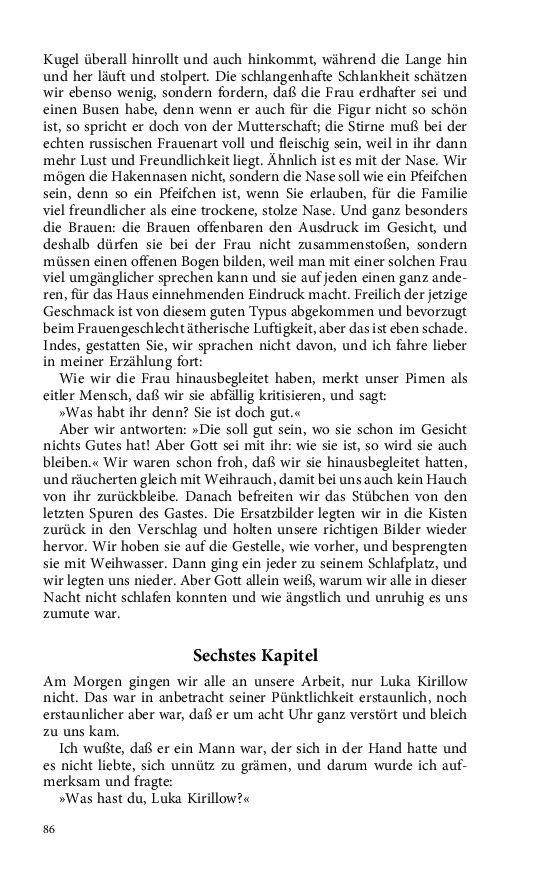 Kugel überall hinrollt und auch hinkommt, während die Lange hin und her läuft und stolpert. Die schlangenhafte Schlankheit schätzen wir ebenso wenig, sondern fordern, daß die Frau erdhafter sei und einen Busen habe, denn wenn er auch für die Figur nicht so schön ist, so spricht er doch von der Mutterschaft; die Stirne muß bei der echten russischen Frauenart voll und fleischig sein, weil in ihr dann mehr Lust und Freundlichkeit liegt. Ähnlich ist es mit der Nase. Wir mögen die Hakennasen nicht, sondern die Nase soll wie ein Pfeifchen sein, denn so ein Pfeifchen ist, wenn Sie erlauben, für die Familie viel freundlicher als eine trockene, stolze Nase. Und ganz besonders die Brauen: die Brauen offenbaren den Ausdruck im Gesicht, und deshalb dürfen sie bei der Frau nicht zusammenstoßen, sondern müssen einen offenen Bogen bilden, weil man mit einer solchen Frau viel umgänglicher sprechen kann und sie auf jeden einen ganz anderen, für das Haus einnehmenden Eindruck macht. Freilich der jetzige Geschmack ist von diesem guten Typus abgekommen und bevorzugt beim Frauengeschlecht ätherische Luftigkeit, aber das ist eben schade. Indes, gestatten Sie, wir sprachen nicht davon, und ich fahre lieber in meiner Erzählung fort:

Wie wir die Frau hinausbegleitet haben, merkt unser Pimen als eitler Mensch, daß wir sie abfällig kritisieren, und sagt:

»Was habt ihr denn? Sie ist doch gut.«

Aber wir antworten: »Die soll gut sein, wo sie schon im Gesicht nichts Gutes hat! Aber Gott sei mit ihr: wie sie ist, so wird sie auch bleiben.« Wir waren schon froh, daß wir sie hinausbegleitet hatten, und räucherten gleich mit Weihrauch, damit bei uns auch kein Hauch von ihr zurückbleibe. Danach befreiten wir das Stübchen von den letzten Spuren des Gastes. Die Ersatzbilder legten wir in die Kisten zurück in den Verschlag und holten unsere richtigen Bilder wieder hervor. Wir hoben sie auf die Gestelle, wie vorher, und besprengten sie mit Weihwasser. Dann ging ein jeder zu seinem Schlafplatz, und wir legten uns nieder. Aber Gott allein weiß, warum wir alle in dieser Nacht nicht schlafen konnten und wie ängstlich und unruhig es uns zumute war.

Sechstes Kapitel

Am Morgen gingen wir alle an unsere Arbeit, nur Luka Kirillow nicht. Das war in anbetracht seiner Pünktlichkeit erstaunlich, noch erstaunlicher aber war, daß er um acht Uhr ganz verstört und bleich zu uns kam.

Ich wußte, daß er ein Mann war, der sich in der Hand hatte und es nicht liebte, sich unnütz zu grämen, und darum wurde ich aufmerksam und fragte:

»Was hast du, Luka Kirillow?«

86